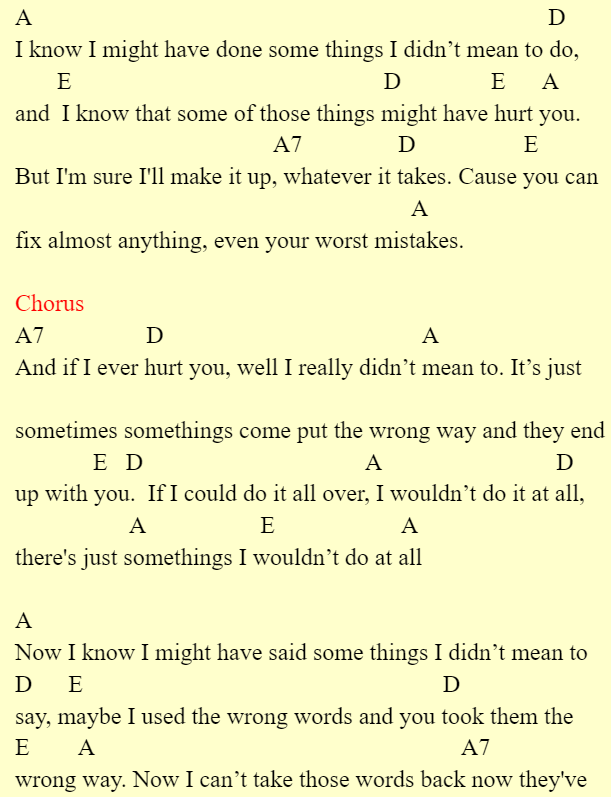 A D
I know I might have done some things I didn’t mean to do,
E D E A
and I know that some of those things might have hurt you.
A7 D E
But I'm sure I'll make it up, whatever it takes. Cause you can
A
fix almost anything, even your worst mistakes.

Chorus
A7 D A
And if I ever hurt you, well I really didn’t mean to. It’s just

sometimes somethings come put the wrong way and they end
E D A D
up with you. If I could do it all over, I wouldn’t do it at all,
A E A
there's just somethings I wouldn’t do at all

A
Now I know I might have said some things I didn’t mean to
D E D
say, maybe I used the wrong words and you took them the
E A A7
wrong way. Now I can’t take those words back now they've